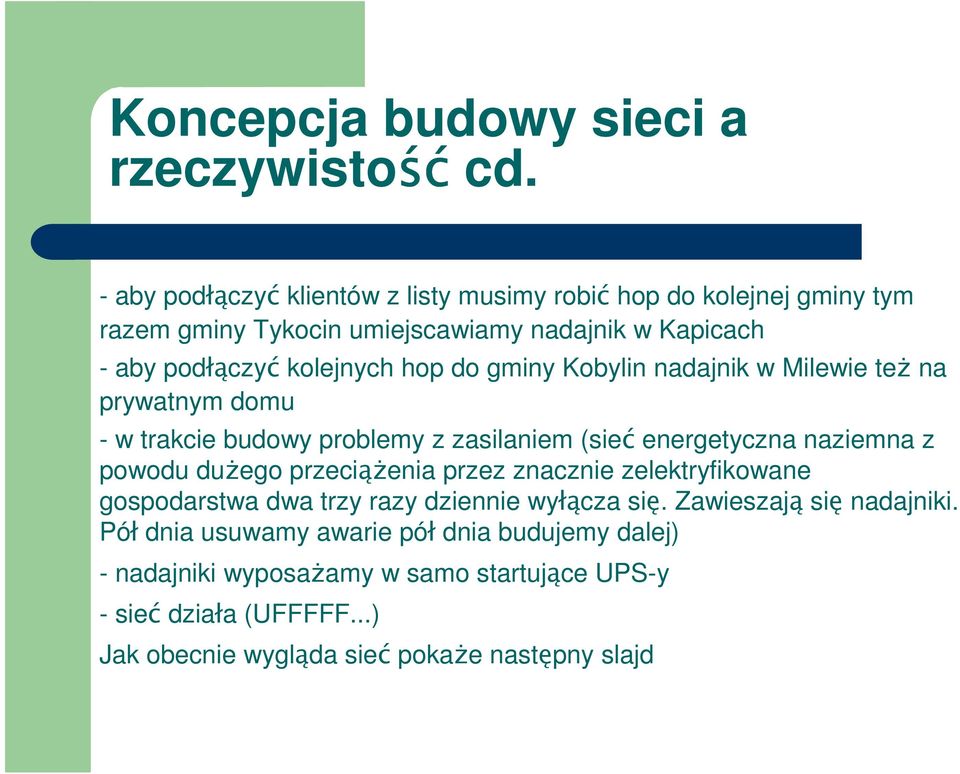 Koncepcja budowy sieci a rzeczywistość cd.

- aby podłączyć klientów z listy musimy robić hop do kolejnej gminy tym razem gminy Tykocin umiejscawiamy nadajnik w Kapicach

- aby podłączyć kolejnych hop do gminy Kobylin nadajnik w Milewie też na prywatnym domu

- w trakcie budowy problemy z zasilaniem (sieć energetyczna naziemna z powodu dużego przeciążenia przez znacznie zelektryfikowane gospodarstwa dwa trzy razy dziennie wyłącza się. Zawieszają się nadajniki. Pół dnia usuwamy awarie pół dnia budujemy dalej)

- nadajniki wyposażamy w samo startujące UPS-y

- sieć działa (UFFFFF...)

Jak obecnie wygląda sieć pokaże następny slajd